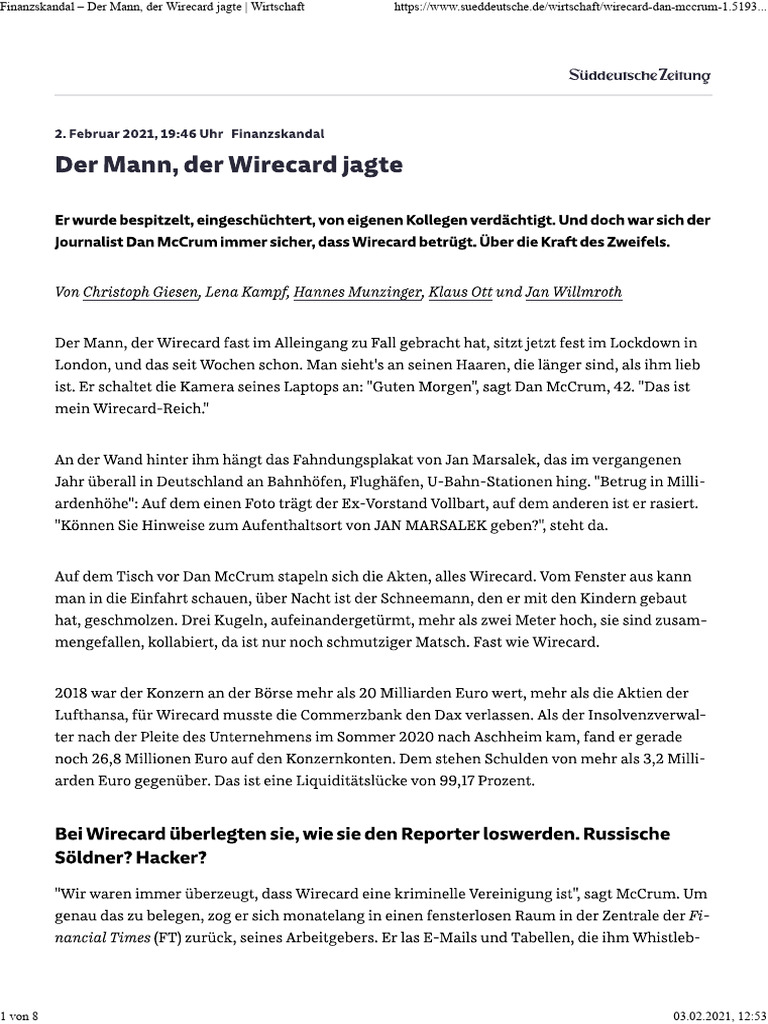 Finanzskandal – Der Mann, der Wirecard jagte | Wirtschaft https://www.sueddeutsche.de/wirtschaft/wirecard-dan-mccrum-1.5193...

Süddeutsche Zeitung

2. Februar 2021, 19:46 Uhr Finanzskandal

Der Mann, der Wirecard jagte

Er wurde bespitzelt, eingeschüchtert, von eigenen Kollegen verdächtigt. Und doch war sich der Journalist Dan McCrum immer sicher, dass Wirecard betrügt. Über die Kraft des Zweifels.

Von Christoph Giesen, Lena Kampf, Hannes Munzinger, Klaus Ott und Jan Willmroth

Der Mann, der Wirecard fast im Alleingang zu Fall gebracht hat, sitzt jetzt fest im Lockdown in London, und das seit Wochen schon. Man sieht's an seinen Haaren, die länger sind, als ihm lieb ist. Er schaltet die Kamera seines Laptops an: "Guten Morgen", sagt Dan McCrum, 42. "Das ist mein Wirecard-Reich."

An der Wand hinter ihm hängt das Fahndungsplakat von Jan Marsalek, das im vergangenen Jahr überall in Deutschland an Bahnhöfen, Flughäfen, U-Bahn-Stationen hing. "Betrug in Milliardenhöhe": Auf dem einen Foto trägt der Ex-Vorstand Vollbart, auf dem anderen ist er rasiert. "Können Sie Hinweise zum Aufenthaltsort von JAN MARSALEK geben?", steht da.

Auf dem Tisch vor Dan McCrum stapeln sich die Akten, alles Wirecard. Vom Fenster aus kann man in die Einfahrt schauen, über Nacht ist der Schneemann, den er mit den Kindern gebaut hat, geschmolzen. Drei Kugeln, aufeinandergetürmt, mehr als zwei Meter hoch, sie sind zusammengefallen, kollabiert, da ist nur noch schmutziger Matsch. Fast wie Wirecard.

2018 war der Konzern an der Börse mehr als 20 Milliarden Euro wert, mehr als die Aktien der Lufthansa, für Wirecard musste die Commerzbank den Dax verlassen. Als der Insolvenzverwalter nach der Pleite des Unternehmens im Sommer 2020 nach Aschheim kam, fand er gerade noch 26,8 Millionen Euro auf den Konzernkonten. Dem stehen Schulden von mehr als 3,2 Milliarden Euro gegenüber. Das ist eine Liquiditätslücke von 99,17 Prozent.

Bei Wirecard überlegten sie, wie sie den Reporter loswerden. Russische Söldner? Hacker?

"Wir waren immer überzeugt, dass Wirecard eine kriminelle Vereinigung ist", sagt McCrum. Um genau das zu belegen, zog er sich monatelang in einen fensterlosen Raum in der Zentrale der Financial Times (FT) zurück, seines Arbeitgebers. Er las E-Mails und Tabellen, die ihm Whistleb-

1 von 8 03.02.2021, 12:53